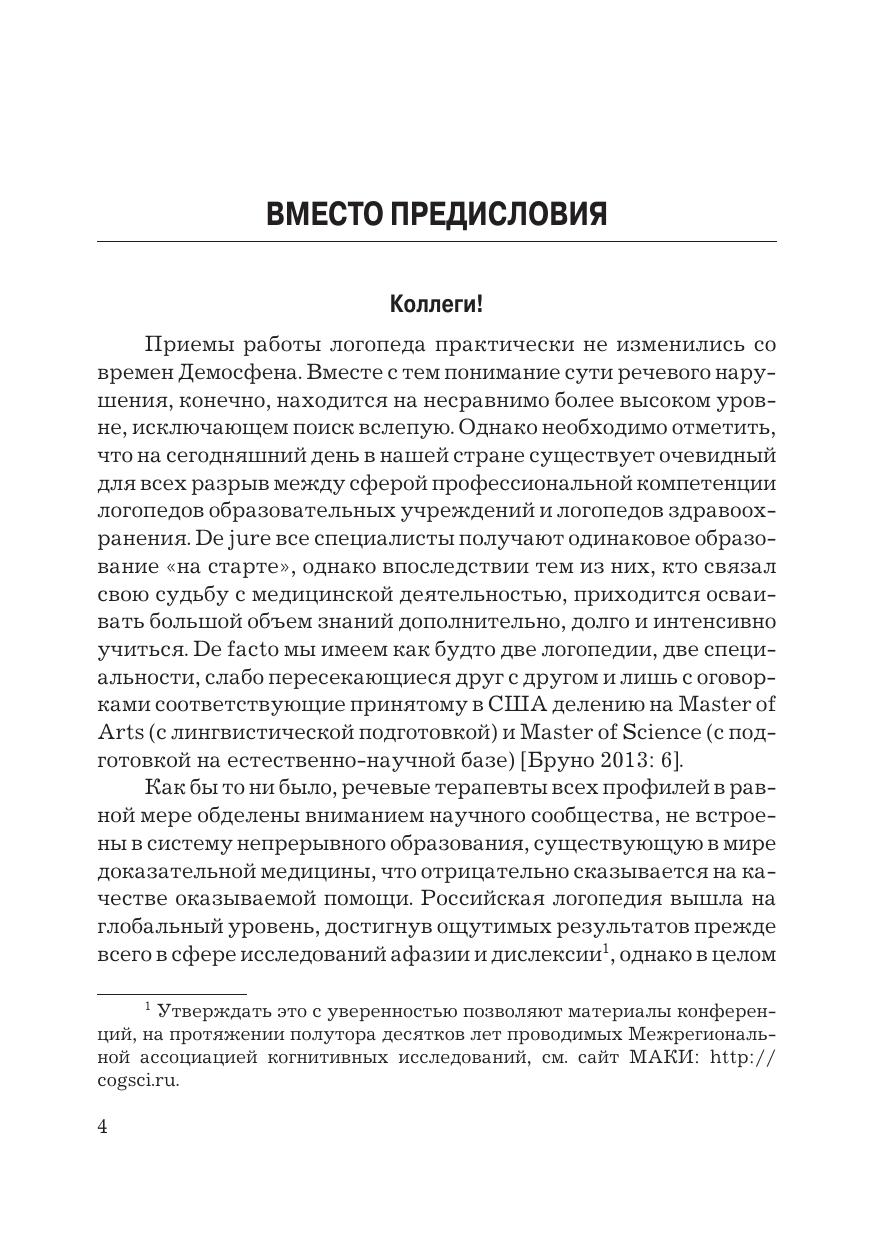 ВМЕСТО ПРЕДИСЛОВИЯ

Коллеги!

Приемы работы логопеда практически не изменились со времен Демосфена. Вместе с тем понимание сути речевого нарушения, конечно, находится на несравнимо более высоком уровне, исключающем поиск вслепую. Однако необходимо отметить, что на сегодняшний день в нашей стране существует очевидный для всех разрыв между сферой профессиональной компетенции логопедов образовательных учреждений и логопедов здравоохранения. De jure все специалисты получают одинаковое образование «на старте», однако впоследствии тем из них, кто связал свою судьбу с медицинской деятельностью, приходится осваивать большой объем знаний дополнительно, долго и интенсивно учиться. De facto мы имеем как будто две логопедии, две специальности, слабо пересекающиеся друг с другом и лишь с оговорками соответствующие принятому в США делению на Master of Arts (с лингвистической подготовкой) и Master of Science (с подготовкой на естественно-научной базе) [Бруно 2013: 6].

Как бы то ни было, речевые терапевты всех профилей в равной мере обделены вниманием научного сообщества, не встроены в систему непрерывного образования, существующую в мире доказательной медицины, что отрицательно сказывается на качестве оказываемой помощи. Российская логопедия вышла на глобальный уровень, достигнув ощутимых результатов прежде всего в сфере исследований афазии и дислексии$^1$, однако в целом

$^1$ Утверждать это с уверенностью позволяют материалы конференций, на протяжении полутора десятков лет проводимых Межрегиональной ассоциацией когнитивных исследований, см. сайт МАКИ: http://cogsci.ru.

4